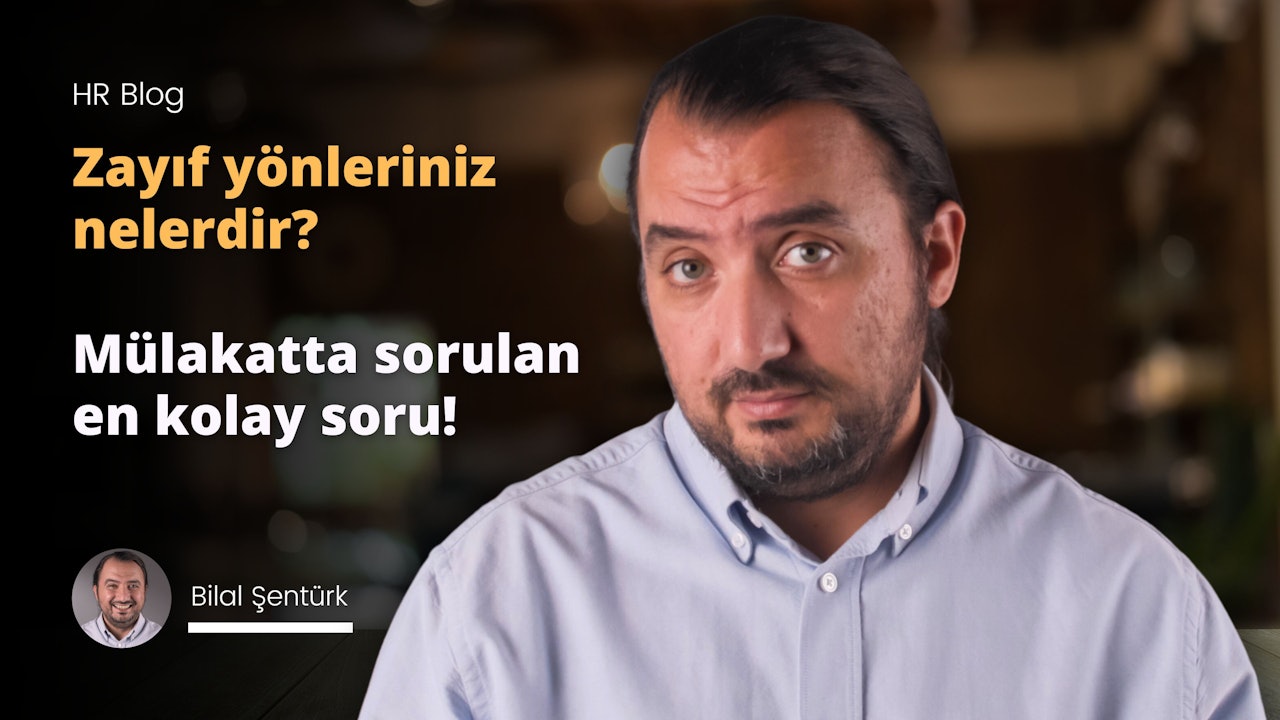 HR Blog

Zayıf yönleriniz nelerdir?

Mülakatta sorulan en kolay soru!

Bilal Şentürk